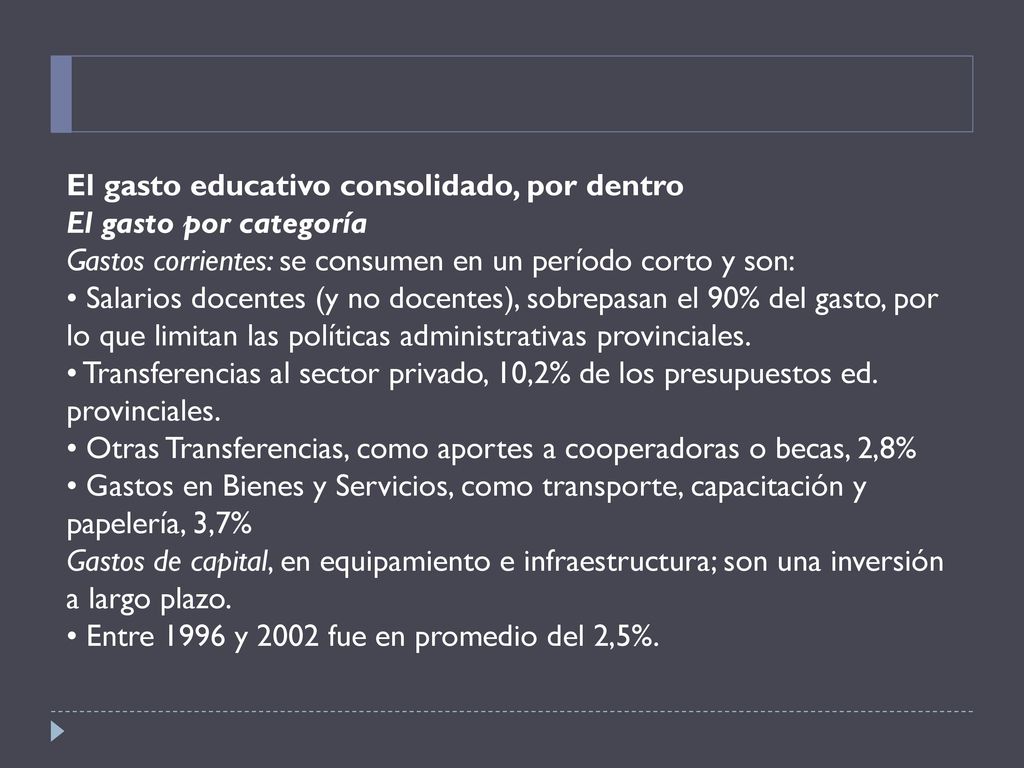 El gasto educativo consolidado, por dentro
El gasto por categoría
Gastos corrientes: se consumen en un período corto y son:
• Salarios docentes (y no docentes), sobrepasan el 90% del gasto, por lo que limitan las políticas administrativas provinciales.
• Transferencias al sector privado, 10,2% de los presupuestos ed. provinciales.
• Otras Transferencias, como aportes a cooperadoras o becas, 2,8%
• Gastos en Bienes y Servicios, como transporte, capacitación y papelería, 3,7%
Gastos de capital, en equipamiento e infraestructura; son una inversión a largo plazo.
• Entre 1996 y 2002 fue en promedio del 2,5%.